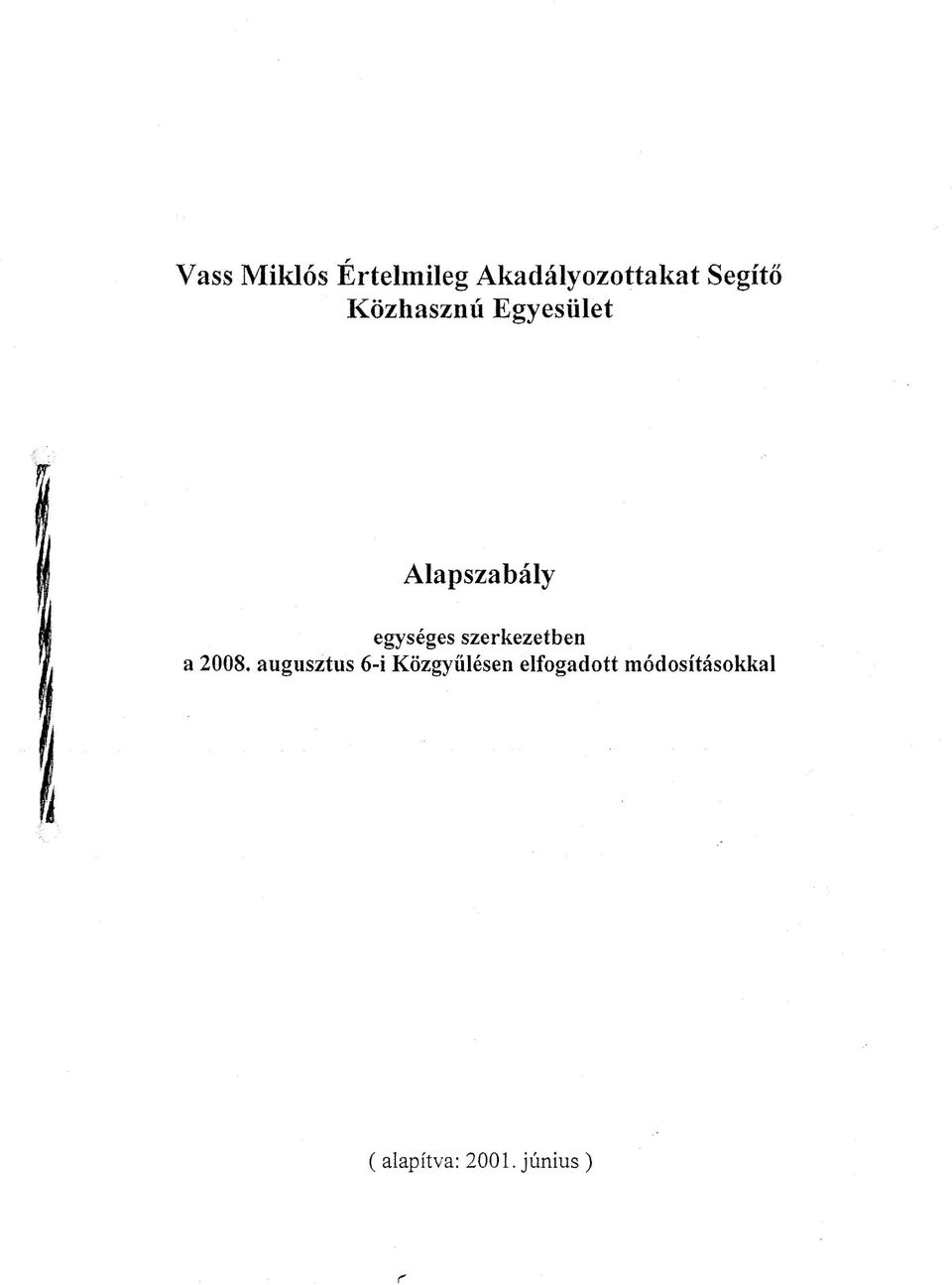 Vass Miklós Értelmileg Akadályozottakat Segítő Közhasznú Egyesület

Alapszabály

egységes szerkezetben
a 2008. augusztus 6-i Közgyűlésen elfogadott módosításokkal

( alapítva: 2001. június )